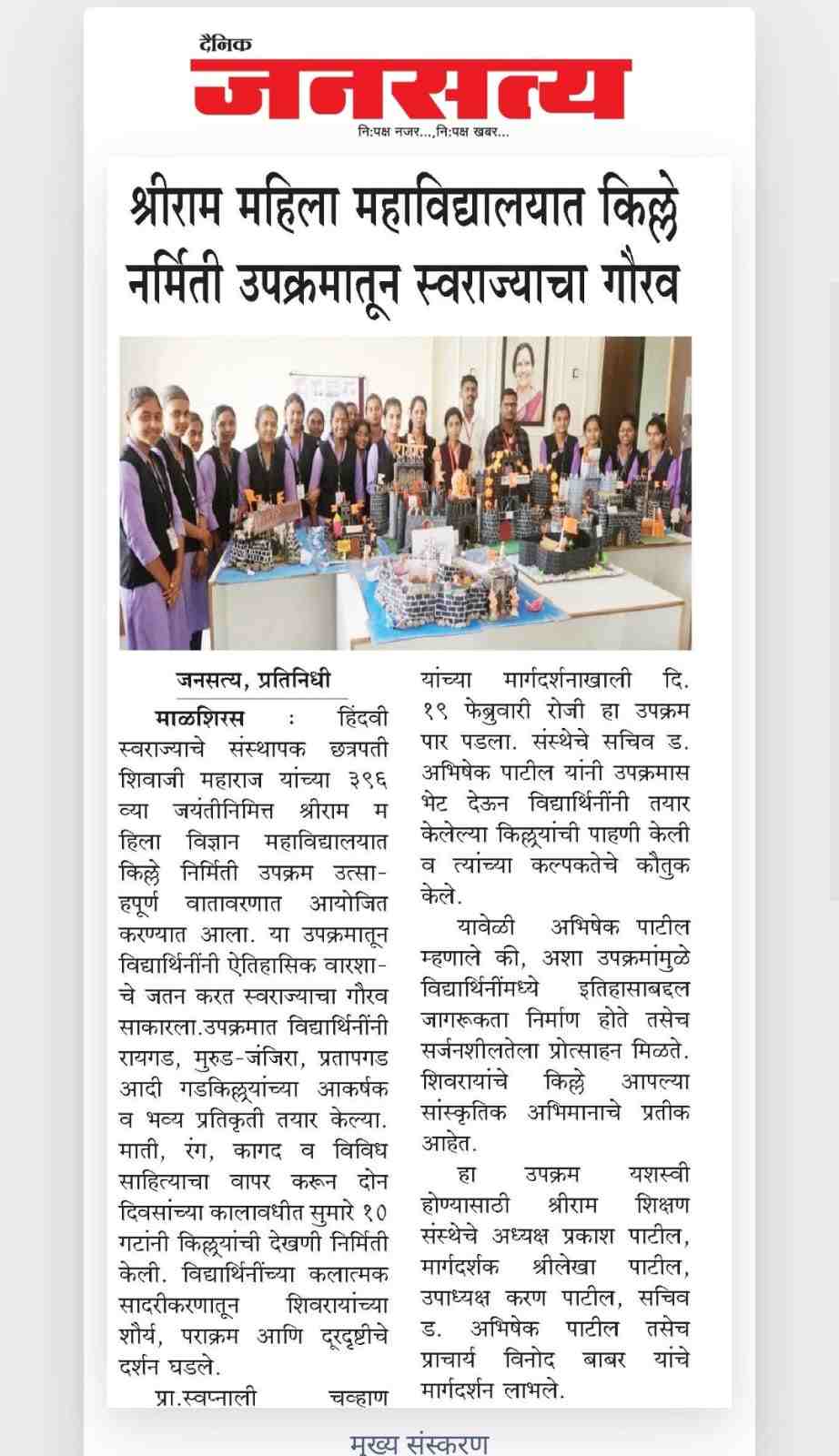 दैनिक
जनसत्य
नि:पक्ष नजर..., नि:पक्ष खबर...

श्रीराम महिला महाविद्यालयात किल्ले नर्मिती उपक्रमातून स्वराज्याचा गौरव

जनसत्य, प्रतिनिधी

माळशिरस : हिंदवी स्वराज्याचे संस्थापक छत्रपती शिवाजी महाराज यांच्या ३९६ व्या जयंतीनिमित्त श्रीराम म हिला विज्ञान महाविद्यालयात किल्ले निर्मिती उपक्रम उत्साहपूर्ण वातावरणात आयोजित करण्यात आला. या उपक्रमातून विद्यार्थिनींनी ऐतिहासिक वारशाचे जतन करत स्वराज्याचा गौरव साकारला.उपक्रमात विद्यार्थिनींनी रायगड, मुरुड-जंजिरा, प्रतापगड आदी गडकिल्ल्यांच्या आकर्षक व भव्य प्रतिकृती तयार केल्या. माती, रंग, कागद व विविध साहित्याचा वापर करून दोन दिवसांच्या कालावधीत सुमारे १० गटांनी किल्ल्यांची देखणी निर्मिती केली. विद्यार्थिनींच्या कलात्मक सादरीकरणातून शिवरायांच्या शौर्य, पराक्रम आणि दूरदृष्टीचे दर्शन घडले.

प्रा.स्वप्नाली चव्हाण यांच्या मार्गदर्शनाखाली दि. १९ फेब्रुवारी रोजी हा उपक्रम पार पडला. संस्थेचे सचिव ड. अभिषेक पाटील यांनी उपक्रमास भेट देऊन विद्यार्थिनींनी तयार केलेल्या किल्ल्यांची पाहणी केली व त्यांच्या कल्पकतेचे कौतुक केले.

यावेळी अभिषेक पाटील म्हणाले की, अशा उपक्रमांमुळे विद्यार्थिनींमध्ये इतिहासाबद्दल जागरूकता निर्माण होते तसेच सर्जनशीलतेला प्रोत्साहन मिळते. शिवरायांचे किल्ले आपल्या सांस्कृतिक अभिमानाचे प्रतीक आहेत.

हा उपक्रम यशस्वी होण्यासाठी श्रीराम शिक्षण संस्थेचे अध्यक्ष प्रकाश पाटील, मार्गदर्शक श्रीलेखा पाटील, उपाध्यक्ष करण पाटील, सचिव ड. अभिषेक पाटील तसेच प्राचार्य विनोद बाबर यांचे मार्गदर्शन लाभले.

मुख्य संस्करण